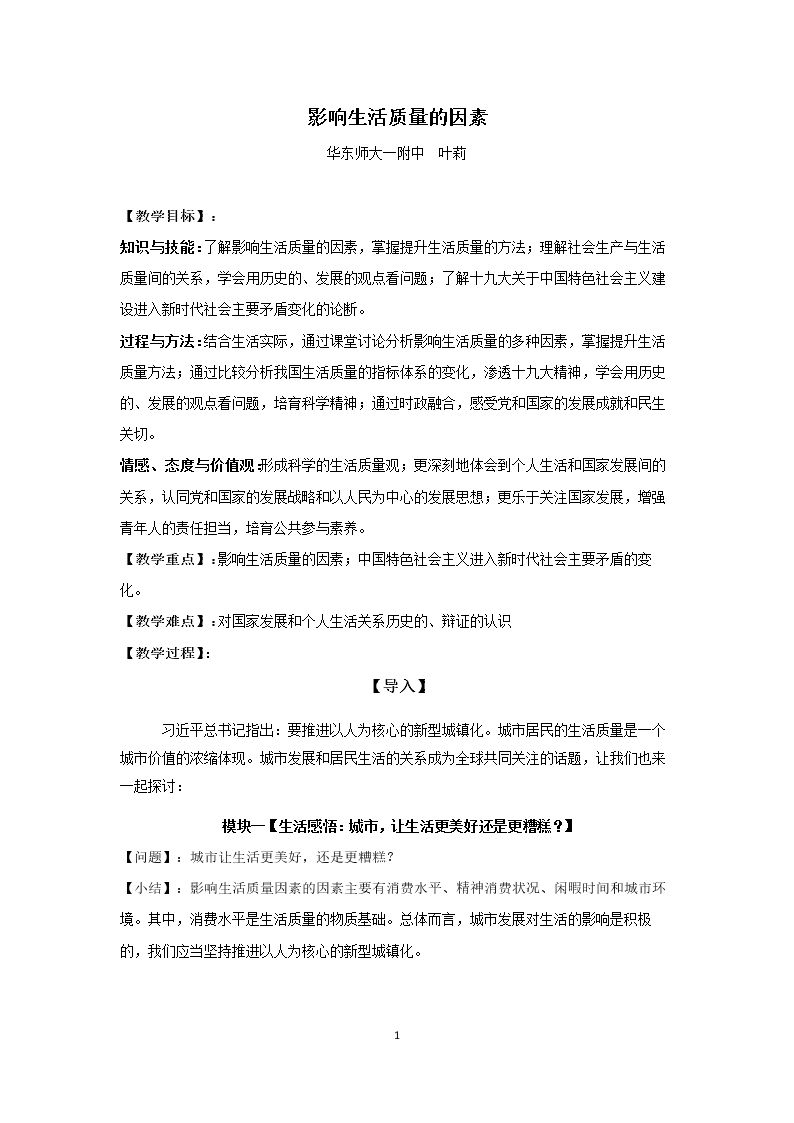 影响生活质量的因素

华东师大一附中 叶莉

【教学目标】：

知识与技能：了解影响生活质量的因素，掌握提升生活质量的方法；理解社会生产与生活质量间的关系，学会用历史的、发展的观点看问题；了解十九大关于中国特色社会主义建设进入新时代社会主要矛盾变化的论断。

过程与方法：结合生活实际，通过课堂讨论分析影响生活质量的多种因素，掌握提升生活质量方法；通过比较分析我国生活质量的指标体系的变化，渗透十九大精神，学会用历史的、发展的观点看问题，培育科学精神；通过时政融合，感受党和国家的发展成就和民生关切。

情感、态度与价值观：形成科学的生活质量观；更深刻地体会到个人生活和国家发展间的关系，认同党和国家的发展战略和以人民为中心的发展思想；更乐于关注国家发展，增强青年人的责任担当，培育公共参与素养。

【教学重点】：影响生活质量的因素；中国特色社会主义进入新时代社会主要矛盾的变化。

【教学难点】：对国家发展和个人生活关系历史的、辩证的认识

【教学过程】：

【导入】

习近平总书记指出：要推进以人为核心的新型城镇化。城市居民的生活质量是一个城市价值的浓缩体现。城市发展和居民生活的关系成为全球共同关注的话题，让我们也来一起探讨：

模块一【生活感悟：城市，让生活更美好还是更糟糕？】

【问题】：城市让生活更美好，还是更糟糕？

【小结】：影响生活质量因素的因素主要有消费水平、精神消费状况、闲暇时间和城市环境。其中，消费水平是生活质量的物质基础。总体而言，城市发展对生活的影响是积极的，我们应当坚持推进以人为核心的新型城镇化。

1